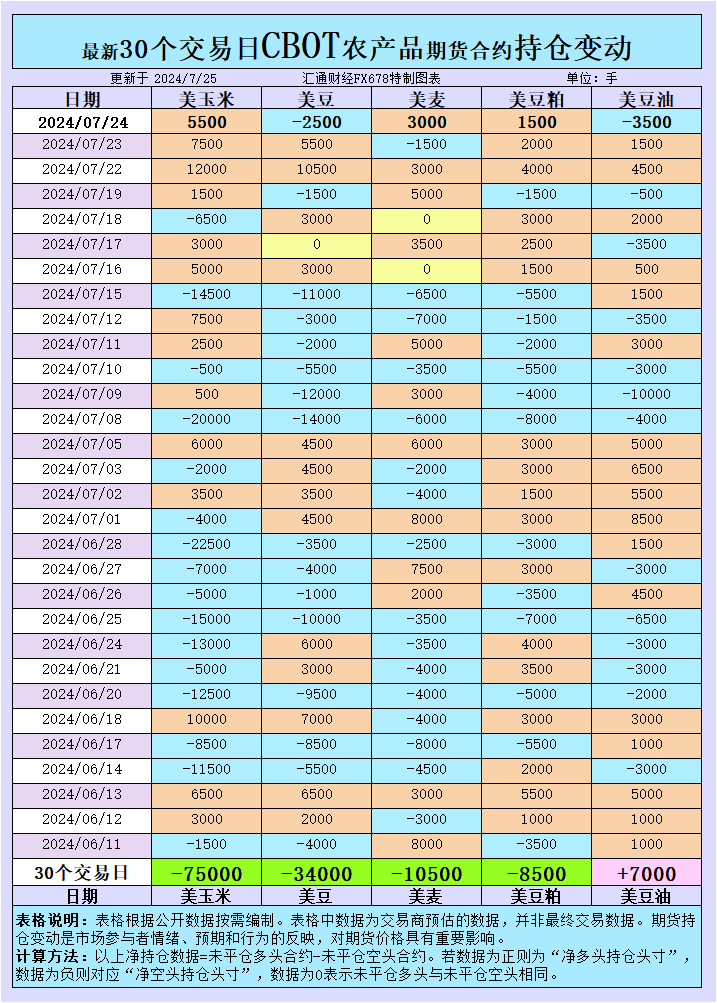 最新30个交易日CBOT农产品期货合约持仓变动

更新于 2024/7/25　汇通财经FX678特制图表　单位：手

| 日期 | 美玉米 | 美豆 | 美麦 | 美豆粕 | 美豆油 |
|---|---|---|---|---|---|
| 2024/07/24 | 5500 | -2500 | 3000 | 1500 | -3500 |
| 2024/07/23 | 7500 | 5500 | -1500 | 2000 | 1500 |
| 2024/07/22 | 12000 | 10500 | 3000 | 4000 | 4500 |
| 2024/07/19 | 1500 | -1500 | 5000 | -1500 | -500 |
| 2024/07/18 | -6500 | 3000 | 0 | 3000 | 2000 |
| 2024/07/17 | 3000 | 0 | 3500 | 2500 | -3500 |
| 2024/07/16 | 5000 | 3000 | 0 | 1500 | 500 |
| 2024/07/15 | -14500 | -11000 | -6500 | -5500 | 1500 |
| 2024/07/12 | 7500 | -3000 | -7000 | -1500 | -3500 |
| 2024/07/11 | 2500 | -2000 | 5000 | -2000 | 3000 |
| 2024/07/10 | -500 | -5500 | -3500 | -5500 | -3000 |
| 2024/07/09 | 500 | -12000 | 3000 | -4000 | -10000 |
| 2024/07/08 | -20000 | -14000 | -6000 | -8000 | -4000 |
| 2024/07/05 | 6000 | 4500 | 6000 | 3000 | 3000 |
| 2024/07/03 | -2000 | 4500 | -2000 | 3000 | 6500 |
| 2024/07/02 | 3500 | 3500 | -4000 | 1500 | 5500 |
| 2024/07/01 | -4000 | 4500 | 8000 | 3000 | 8500 |
| 2024/06/28 | -22500 | -3500 | -2500 | -3000 | 1500 |
| 2024/06/27 | -7000 | -4000 | 7500 | 3000 | -3000 |
| 2024/06/26 | -5000 | -1000 | 2000 | -3500 | 4500 |
| 2024/06/25 | -15000 | -10000 | -3500 | -7000 | -6500 |
| 2024/06/24 | -13000 | 6000 | -3500 | 4000 | -3000 |
| 2024/06/21 | -5000 | 3000 | -4000 | 3500 | -3000 |
| 2024/06/20 | -12500 | -9500 | -4000 | -5000 | -2000 |
| 2024/06/18 | 10000 | 7000 | -4000 | 3000 | 3000 |
| 2024/06/17 | -8500 | -8500 | -8000 | -5500 | 1000 |
| 2024/06/14 | -11500 | -5500 | -4500 | 2000 | -3000 |
| 2024/06/13 | 6500 | 6500 | 3000 | 5500 | 5000 |
| 2024/06/12 | 3000 | 2000 | -3000 | 1000 | 1000 |
| 2024/06/11 | -1500 | -4000 | 8000 | -3500 | 1000 |
| 30个交易日 | -75000 | -34000 | -10500 | -8500 | +7000 |
| 日期 | 美玉米 | 美豆 | 美麦 | 美豆粕 | 美豆油 |

表格说明：表格根据公开数据按需编制。表格中数据为交易商预估的数据，并非最终交易数据。期货持仓变动是市场参与者情绪、预期和行为的反映，对期货价格具有重要影响。
计算方法：以上净持仓数据=未平仓多头合约-未平仓空头合约。若数据为正则为“净多头持仓头寸”，数据为负则对应“净空头持仓头寸”，数据为0表示未平仓多头与未平仓空头相同。